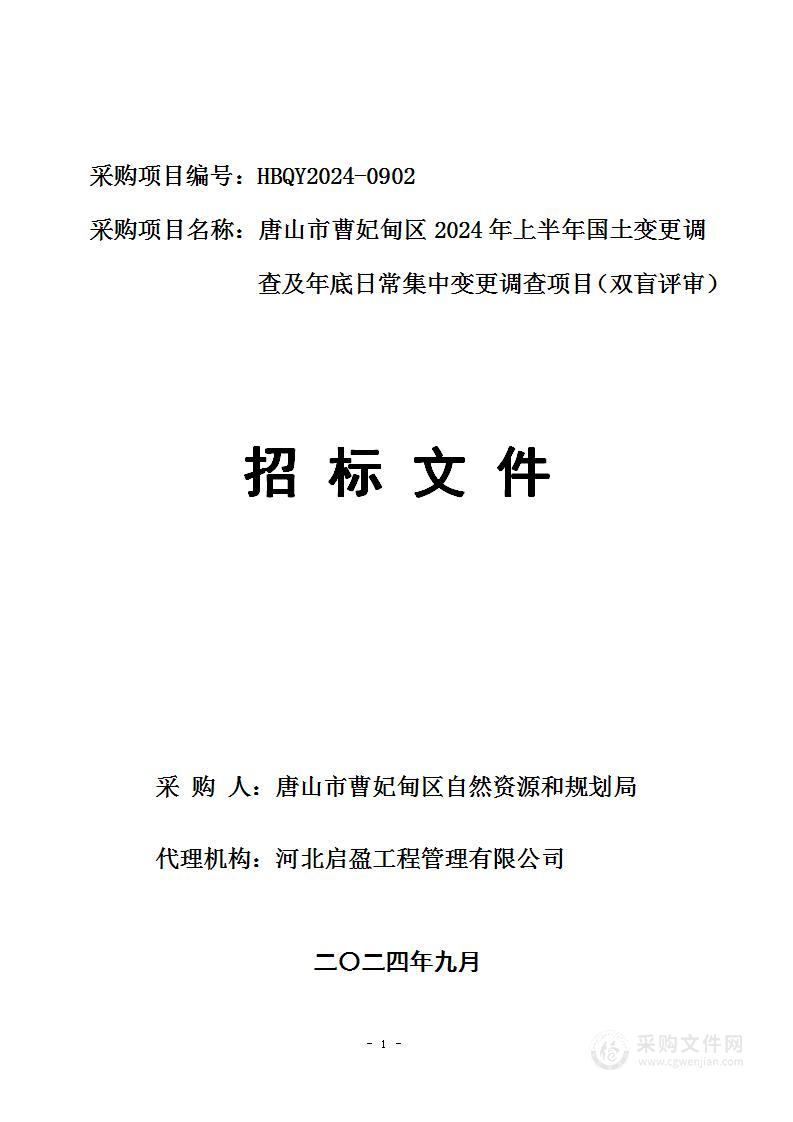 采购项目编号：HBQY2024-0902

采购项目名称：唐山市曹妃甸区 2024 年上半年国土变更调查及年底日常集中变更调查项目（双盲评审）

招 标 文 件

采 购 人：唐山市曹妃甸区自然资源和规划局

代理机构：河北启盈工程管理有限公司

二〇二四年九月

- 1 -

采购文件网
www.cgwenjian.com